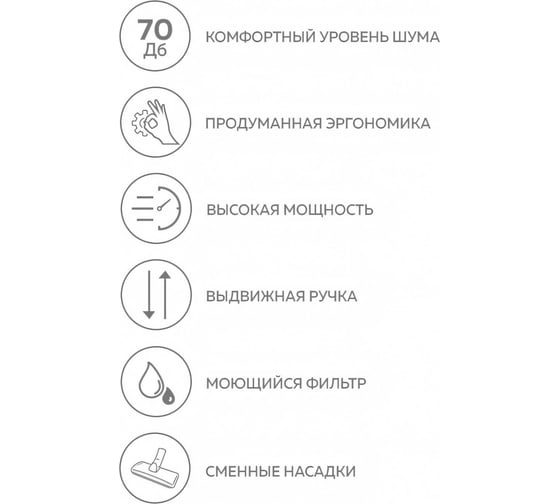 70 Дб

КОМФОРТНЫЙ УРОВЕНЬ ШУМА

ПРОДУМАННАЯ ЭРГОНОМИКА

ВЫСОКАЯ МОЩНОСТЬ

ВЫДВИЖНАЯ РУЧКА

МОЮЩИЙСЯ ФИЛЬТР

СМЕННЫЕ НАСАДКИ